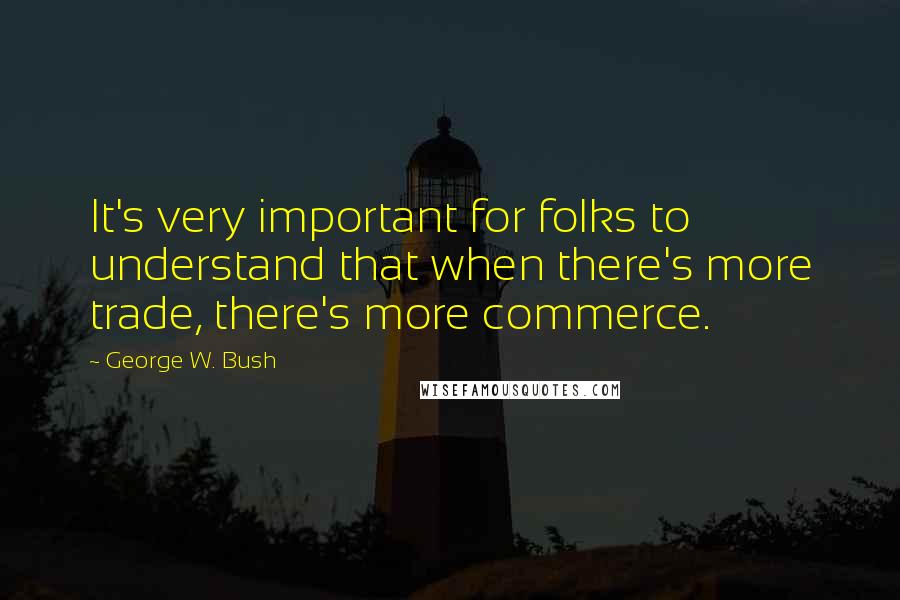 It's very important for folks to understand that when there's more trade, there's more commerce.

~ George W. Bush

WISEFAMOUSQUOTES.COM